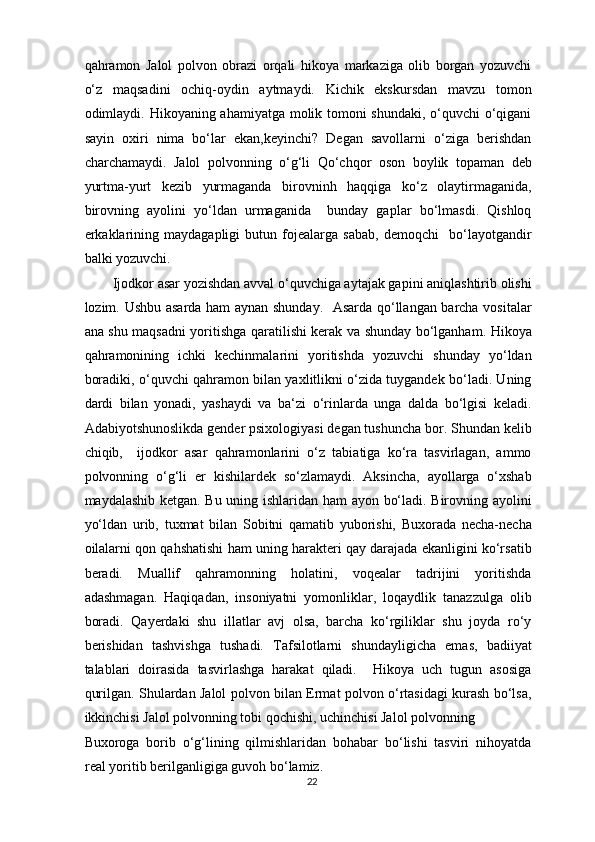 qahramon  Jalol  polvon  obrazi  orqali  hikoya  markaziga  olib  borgan  yozuvchi o‘z  maqsadini  ochiq-oydin  aytmaydi.  Kichik  ekskursdan  mavzu  tomon odimlaydi. Hikoyaning ahamiyatga molik tomoni shundaki, o‘quvchi o‘qigani sayin  oxiri  nima  bo‘lar  ekan,keyinchi?  Degan  savollarni  o‘ziga  berishdan charchamaydi.  Jalol  polvonning  o‘g‘li  Qo‘chqor  oson  boylik  topaman  deb yurtma-yurt  kezib  yurmaganda  birovninh  haqqiga  ko‘z  olaytirmaganida, birovning  ayolini  yo‘ldan  urmaganida   bunday  gaplar  bo‘lmasdi.  Qishloq erkaklarining maydagapligi butun fojealarga sabab, demoqchi   bo‘layotgandir balki yozuvchi.

Ijodkor asar yozishdan avval o‘quvchiga aytajak gapini aniqlashtirib olishi lozim. Ushbu asarda ham aynan shunday.  Asarda qo‘llangan barcha vositalar ana shu maqsadni yoritishga qaratilishi kerak va shunday bo‘lganham. Hikoya qahramonining  ichki  kechinmalarini  yoritishda  yozuvchi  shunday  yo‘ldan boradiki, o‘quvchi qahramon bilan yaxlitlikni o‘zida tuygandek bo‘ladi. Uning dardi  bilan  yonadi,  yashaydi  va  ba‘zi  o‘rinlarda  unga  dalda  bo‘lgisi  keladi. Adabiyotshunoslikda gender psixologiyasi degan tushuncha bor. Shundan kelib chiqib,   ijodkor  asar  qahramonlarini  o‘z  tabiatiga  ko‘ra  tasvirlagan,  ammo polvonning  o‘g‘li  er  kishilardek  so‘zlamaydi.  Aksincha,  ayollarga  o‘xshab maydalashib ketgan. Bu uning ishlaridan ham ayon bo‘ladi. Birovning ayolini yo‘ldan  urib,  tuxmat  bilan  Sobitni  qamatib  yuborishi,  Buxorada  necha-necha oilalarni qon qahshatishi ham uning harakteri qay darajada ekanligini ko‘rsatib beradi.  Muallif  qahramonning  holatini,  voqealar  tadrijini  yoritishda adashmagan.  Haqiqadan,  insoniyatni  yomonliklar,  loqaydlik  tanazzulga  olib boradi.  Qayerdaki  shu  illatlar  avj  olsa,  barcha  ko‘rgiliklar  shu  joyda  ro‘y berishidan  tashvishga  tushadi.  Tafsilotlarni  shundayligicha  emas,  badiiyat talablari  doirasida  tasvirlashga  harakat  qiladi.   Hikoya  uch  tugun  asosiga qurilgan. Shulardan Jalol polvon bilan Ermat polvon o‘rtasidagi kurash bo‘lsa, ikkinchisi Jalol polvonning tobi qochishi, uchinchisi Jalol polvonning

Buxoroga  borib  o‘g‘lining  qilmishlaridan  bohabar  bo‘lishi  tasviri  nihoyatda real yoritib berilganligiga guvoh bo‘lamiz.

22